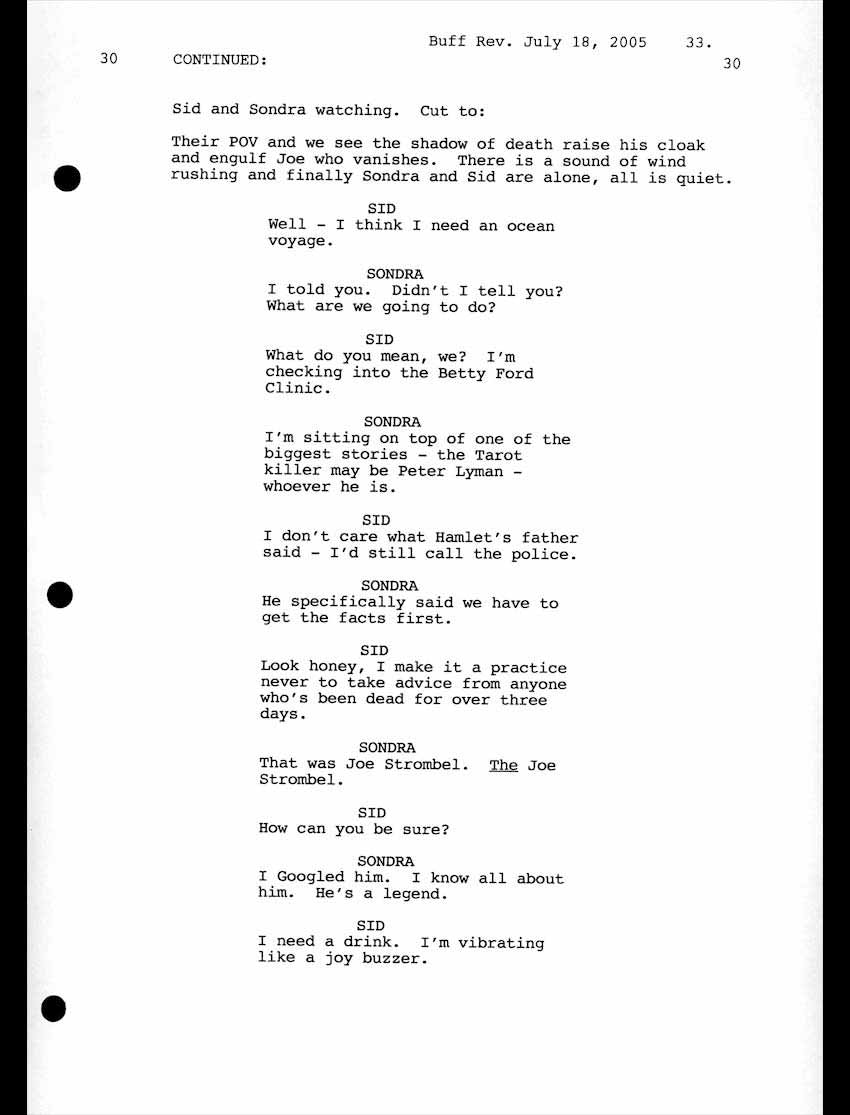 Buff Rev. July 18, 2005 33.

30 CONTINUED: 30

Sid and Sondra watching. Cut to:

Their POV and we see the shadow of death raise his cloak and engulf Joe who vanishes. There is a sound of wind rushing and finally Sondra and Sid are alone, all is quiet.

SID
Well - I think I need an ocean voyage.

SONDRA
I told you. Didn't I tell you? What are we going to do?

SID
What do you mean, we? I'm checking into the Betty Ford Clinic.

SONDRA
I'm sitting on top of one of the biggest stories - the Tarot killer may be Peter Lyman - whoever he is.

SID
I don't care what Hamlet's father said - I'd still call the police.

SONDRA
He specifically said we have to get the facts first.

SID
Look honey, I make it a practice never to take advice from anyone who's been dead for over three days.

SONDRA
That was Joe Strombel. The Joe Strombel.

SID
How can you be sure?

SONDRA
I Googled him. I know all about him. He's a legend.

SID
I need a drink. I'm vibrating like a joy buzzer.